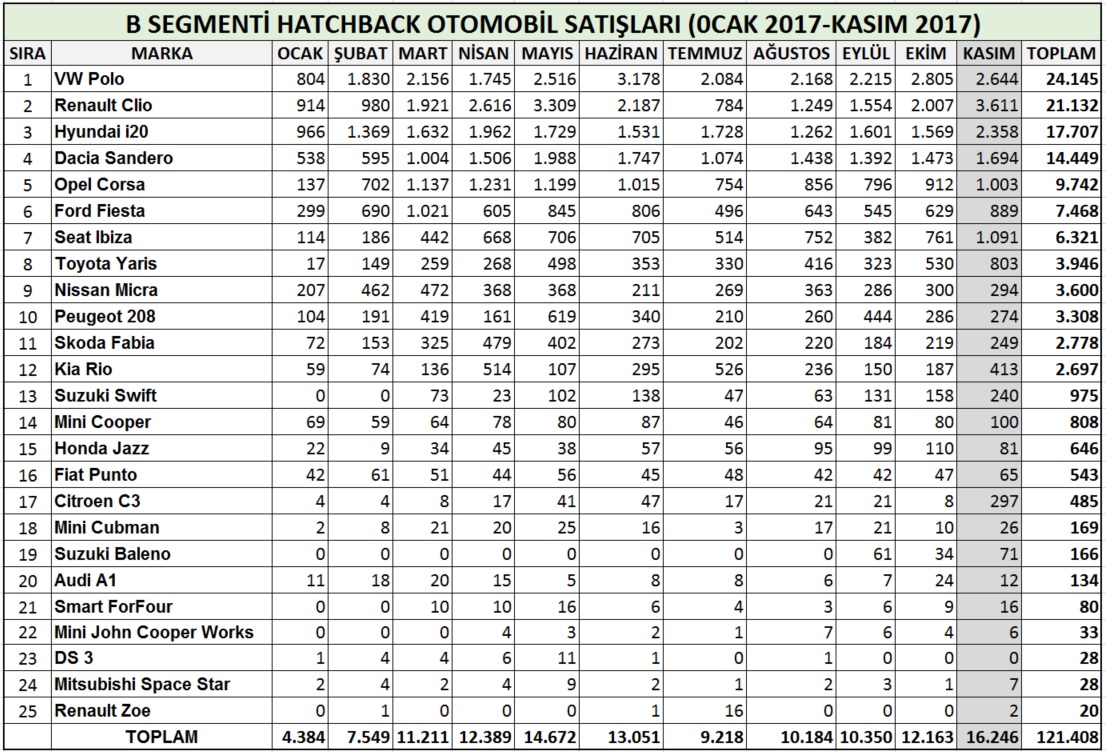 B SEGMENTİ HATCHBACK OTOMOBİL SATIŞLARI (0CAK 2017-KASIM 2017)

| SIRA | MARKA | OCAK | ŞUBAT | MART | NİSAN | MAYIS | HAZİRAN | TEMMUZ | AĞUSTOS | EYLÜL | EKİM | KASIM | TOPLAM |
|---|---|---|---|---|---|---|---|---|---|---|---|---|---|
| 1 | VW Polo | 804 | 1.830 | 2.156 | 1.745 | 2.516 | 3.178 | 2.084 | 2.168 | 2.215 | 2.805 | 2.644 | 24.145 |
| 2 | Renault Clio | 914 | 980 | 1.921 | 2.616 | 3.309 | 2.187 | 784 | 1.249 | 1.554 | 2.007 | 3.611 | 21.132 |
| 3 | Hyundai i20 | 966 | 1.369 | 1.632 | 1.962 | 1.729 | 1.531 | 1.728 | 1.262 | 1.601 | 1.569 | 2.358 | 17.707 |
| 4 | Dacia Sandero | 538 | 595 | 1.004 | 1.506 | 1.988 | 1.747 | 1.074 | 1.438 | 1.392 | 1.473 | 1.694 | 14.449 |
| 5 | Opel Corsa | 137 | 702 | 1.137 | 1.231 | 1.199 | 1.015 | 754 | 856 | 796 | 912 | 1.003 | 9.742 |
| 6 | Ford Fiesta | 299 | 690 | 1.021 | 605 | 845 | 806 | 496 | 643 | 545 | 629 | 889 | 7.468 |
| 7 | Seat Ibiza | 114 | 186 | 442 | 668 | 706 | 705 | 514 | 752 | 382 | 761 | 1.091 | 6.321 |
| 8 | Toyota Yaris | 17 | 149 | 259 | 268 | 498 | 353 | 330 | 416 | 323 | 530 | 803 | 3.946 |
| 9 | Nissan Micra | 207 | 462 | 472 | 368 | 368 | 211 | 269 | 363 | 286 | 300 | 294 | 3.600 |
| 10 | Peugeot 208 | 104 | 191 | 419 | 161 | 619 | 340 | 210 | 260 | 444 | 286 | 274 | 3.308 |
| 11 | Skoda Fabia | 72 | 153 | 325 | 479 | 402 | 273 | 202 | 220 | 184 | 219 | 249 | 2.778 |
| 12 | Kia Rio | 59 | 74 | 136 | 514 | 107 | 295 | 526 | 236 | 150 | 187 | 413 | 2.697 |
| 13 | Suzuki Swift | 0 | 0 | 73 | 23 | 102 | 138 | 47 | 63 | 131 | 158 | 240 | 975 |
| 14 | Mini Cooper | 69 | 59 | 64 | 78 | 80 | 87 | 46 | 64 | 81 | 80 | 100 | 808 |
| 15 | Honda Jazz | 22 | 9 | 34 | 45 | 38 | 57 | 56 | 95 | 99 | 110 | 81 | 646 |
| 16 | Fiat Punto | 42 | 61 | 51 | 44 | 56 | 45 | 48 | 42 | 42 | 47 | 65 | 543 |
| 17 | Citroen C3 | 4 | 4 | 8 | 17 | 41 | 47 | 17 | 21 | 21 | 8 | 297 | 485 |
| 18 | Mini Cubman | 2 | 8 | 21 | 20 | 25 | 16 | 3 | 17 | 21 | 10 | 26 | 169 |
| 19 | Suzuki Baleno | 0 | 0 | 0 | 0 | 0 | 0 | 0 | 0 | 61 | 34 | 71 | 166 |
| 20 | Audi A1 | 11 | 18 | 20 | 15 | 5 | 8 | 8 | 6 | 7 | 24 | 12 | 134 |
| 21 | Smart ForFour | 0 | 0 | 10 | 10 | 16 | 6 | 4 | 3 | 6 | 9 | 16 | 80 |
| 22 | Mini John Cooper Works | 0 | 0 | 0 | 4 | 3 | 2 | 1 | 7 | 6 | 4 | 6 | 33 |
| 23 | DS 3 | 1 | 4 | 4 | 6 | 11 | 1 | 0 | 1 | 0 | 0 | 0 | 28 |
| 24 | Mitsubishi Space Star | 2 | 4 | 2 | 4 | 9 | 2 | 1 | 2 | 3 | 1 | 7 | 28 |
| 25 | Renault Zoe | 0 | 1 | 0 | 0 | 0 | 1 | 16 | 0 | 0 | 0 | 2 | 20 |
| | TOPLAM | 4.384 | 7.549 | 11.211 | 12.389 | 14.672 | 13.051 | 9.218 | 10.184 | 10.350 | 12.163 | 16.246 | 121.408 |